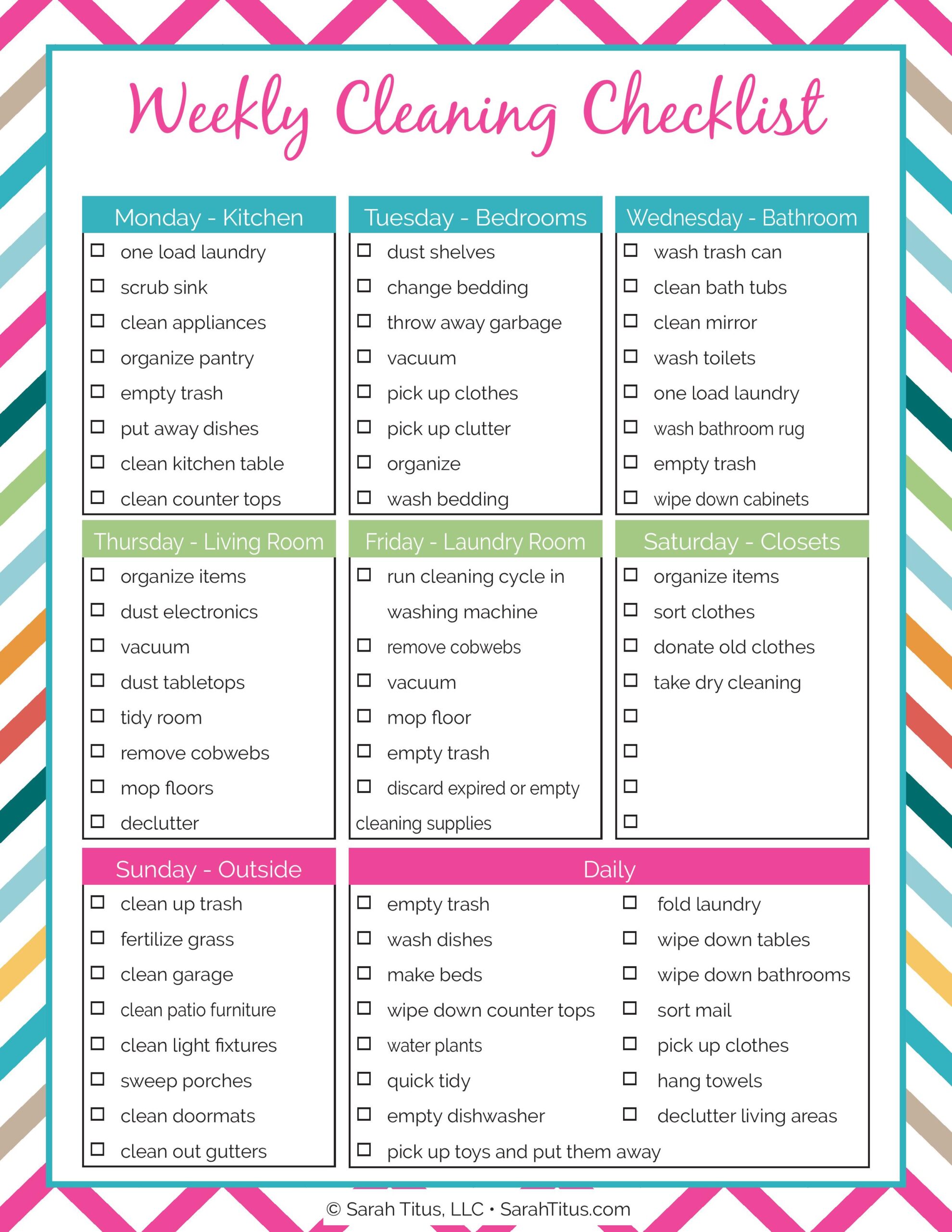 Weekly Cleaning Checklist

Monday - Kitchen
☐ one load laundry
☐ scrub sink
☐ clean appliances
☐ organize pantry
☐ empty trash
☐ put away dishes
☐ clean kitchen table
☐ clean counter tops

Tuesday - Bedrooms
☐ dust shelves
☐ change bedding
☐ throw away garbage
☐ vacuum
☐ pick up clothes
☐ pick up clutter
☐ organize
☐ wash bedding

Wednesday - Bathroom
☐ wash trash can
☐ clean bath tubs
☐ clean mirror
☐ wash toilets
☐ one load laundry
☐ wash bathroom rug
☐ empty trash
☐ wipe down cabinets

Thursday - Living Room
☐ organize items
☐ dust electronics
☐ vacuum
☐ dust tabletops
☐ tidy room
☐ remove cobwebs
☐ mop floors
☐ declutter

Friday - Laundry Room
☐ run cleaning cycle in washing machine
☐ remove cobwebs
☐ vacuum
☐ mop floor
☐ empty trash
☐ discard expired or empty cleaning supplies

Saturday - Closets
☐ organize items
☐ sort clothes
☐ donate old clothes
☐ take dry cleaning
☐
☐
☐
☐

Sunday - Outside
☐ clean up trash
☐ fertilize grass
☐ clean garage
☐ clean patio furniture
☐ clean light fixtures
☐ sweep porches
☐ clean doormats
☐ clean out gutters

Daily
☐ empty trash
☐ wash dishes
☐ make beds
☐ wipe down counter tops
☐ water plants
☐ quick tidy
☐ empty dishwasher
☐ pick up toys and put them away

☐ fold laundry
☐ wipe down tables
☐ wipe down bathrooms
☐ sort mail
☐ pick up clothes
☐ hang towels
☐ declutter living areas

© Sarah Titus, LLC • SarahTitus.com